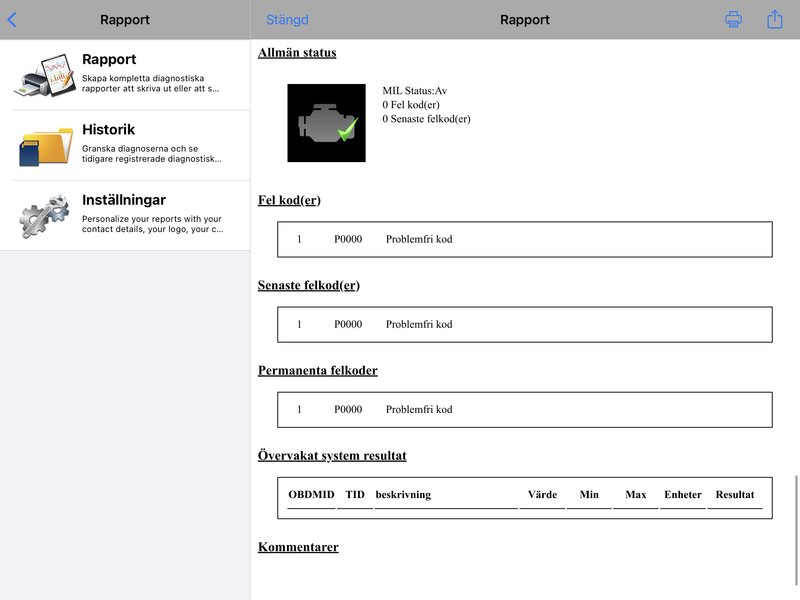 Rapport

Rapport
Skapa kompletta diagnostiska rapporter att skriva ut eller att s...

Historik
Granska diagnoserna och se tidigare registrerade diagnostisk...

Inställningar
Personalize your reports with your contact details, your logo, your c...

Stängd Rapport

Allmän status

MIL Status:Av
0 Fel kod(er)
0 Senaste felkod(er)

Fel kod(er)

| 1 | P0000 | Problemfri kod |
|---|---|---|

Senaste felkod(er)

| 1 | P0000 | Problemfri kod |
|---|---|---|

Permanenta felkoder

| 1 | P0000 | Problemfri kod |
|---|---|---|

Övervakat system resultat

| OBDMID | TID | beskrivning | Värde | Min | Max | Enheter | Resultat |
|---|---|---|---|---|---|---|---|

Kommentarer